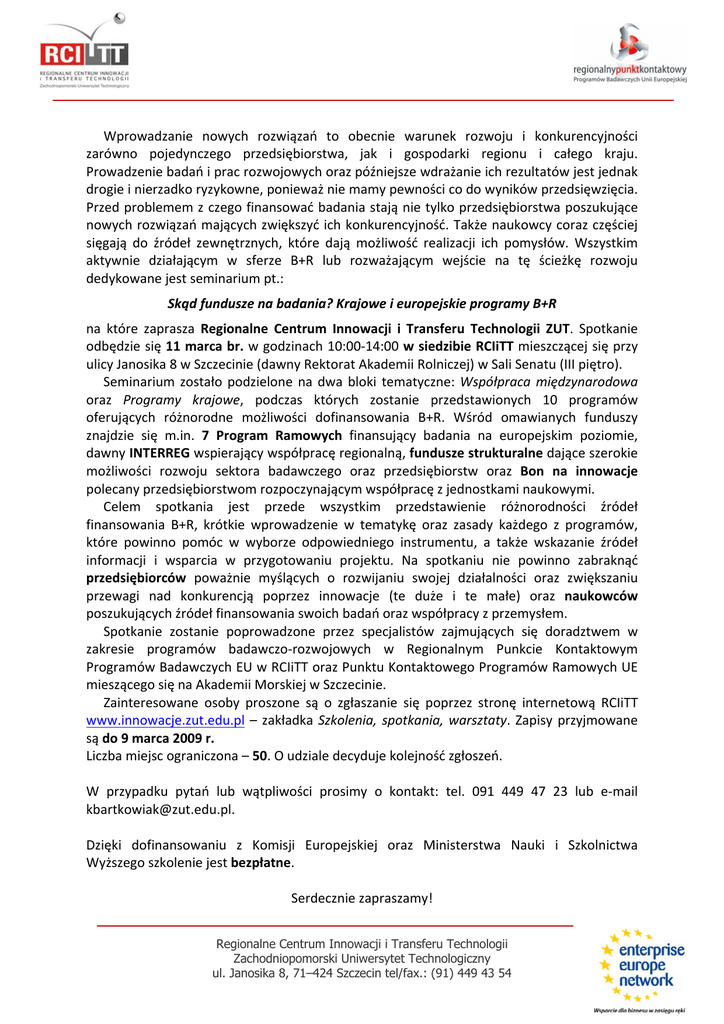 RCIiTT
REGIONALNE CENTRUM INNOWACJI I TRANSFERU TECHNOLOGII
Zachodniopomorski Uniwersytet Technologiczny

regionalnypunktkontaktowy
Programów Badawczych Unii Europejskiej

Wprowadzanie nowych rozwiązań to obecnie warunek rozwoju i konkurencyjności zarówno pojedynczego przedsiębiorstwa, jak i gospodarki regionu i całego kraju. Prowadzenie badań i prac rozwojowych oraz późniejsze wdrażanie ich rezultatów jest jednak drogie i nierzadko ryzykowne, ponieważ nie mamy pewności co do wyników przedsięwzięcia. Przed problemem z czego finansować badania stają nie tylko przedsiębiorstwa poszukujące nowych rozwiązań mających zwiększyć ich konkurencyjność. Także naukowcy coraz częściej sięgają do źródeł zewnętrznych, które dają możliwość realizacji ich pomysłów. Wszystkim aktywnie działającym w sferze B+R lub rozważającym wejście na tę ścieżkę rozwoju dedykowane jest seminarium pt.:

Skąd fundusze na badania? Krajowe i europejskie programy B+R

na które zaprasza Regionalne Centrum Innowacji i Transferu Technologii ZUT. Spotkanie odbędzie się 11 marca br. w godzinach 10:00-14:00 w siedzibie RCIiTT mieszczącej się przy ulicy Janosika 8 w Szczecinie (dawny Rektorat Akademii Rolniczej) w Sali Senatu (III piętro).

Seminarium zostało podzielone na dwa bloki tematyczne: Współpraca międzynarodowa oraz Programy krajowe, podczas których zostanie przedstawionych 10 programów oferujących różnorodne możliwości dofinansowania B+R. Wśród omawianych funduszy znajdzie się m.in. 7 Program Ramowych finansujący badania na europejskim poziomie, dawny INTERREG wspierający współpracę regionalną, fundusze strukturalne dające szerokie możliwości rozwoju sektora badawczego oraz przedsiębiorstw oraz Bon na innowacje polecany przedsiębiorstwom rozpoczynającym współpracę z jednostkami naukowymi.

Celem spotkania jest przede wszystkim przedstawienie różnorodności źródeł finansowania B+R, krótkie wprowadzenie w tematykę oraz zasady każdego z programów, które powinno pomóc w wyborze odpowiedniego instrumentu, a także wskazanie źródeł informacji i wsparcia w przygotowaniu projektu. Na spotkaniu nie powinno zabraknąć przedsiębiorców poważnie myślących o rozwijaniu swojej działalności oraz zwiększaniu przewagi nad konkurencją poprzez innowacje (te duże i te małe) oraz naukowców poszukujących źródeł finansowania swoich badań oraz współpracy z przemysłem.

Spotkanie zostanie poprowadzone przez specjalistów zajmujących się doradztwem w zakresie programów badawczo-rozwojowych w Regionalnym Punkcie Kontaktowym Programów Badawczych EU w RCIiTT oraz Punktu Kontaktowego Programów Ramowych UE mieszącego się na Akademii Morskiej w Szczecinie.

Zainteresowane osoby proszone są o zgłaszanie się poprzez stronę internetową RCIiTT www.innowacje.zut.edu.pl – zakładka Szkolenia, spotkania, warsztaty. Zapisy przyjmowane są do 9 marca 2009 r.
Liczba miejsc ograniczona – 50. O udziale decyduje kolejność zgłoszeń.

W przypadku pytań lub wątpliwości prosimy o kontakt: tel. 091 449 47 23 lub e-mail kbartkowiak@zut.edu.pl.

Dzięki dofinansowaniu z Komisji Europejskiej oraz Ministerstwa Nauki i Szkolnictwa Wyższego szkolenie jest bezpłatne.

Serdecznie zapraszamy!

Regionalne Centrum Innowacji i Transferu Technologii
Zachodniopomorski Uniwersytet Technologiczny
ul. Janosika 8, 71–424 Szczecin tel/fax.: (91) 449 43 54

enterprise europe network
Wsparcie dla biznesu w zasięgu ręki